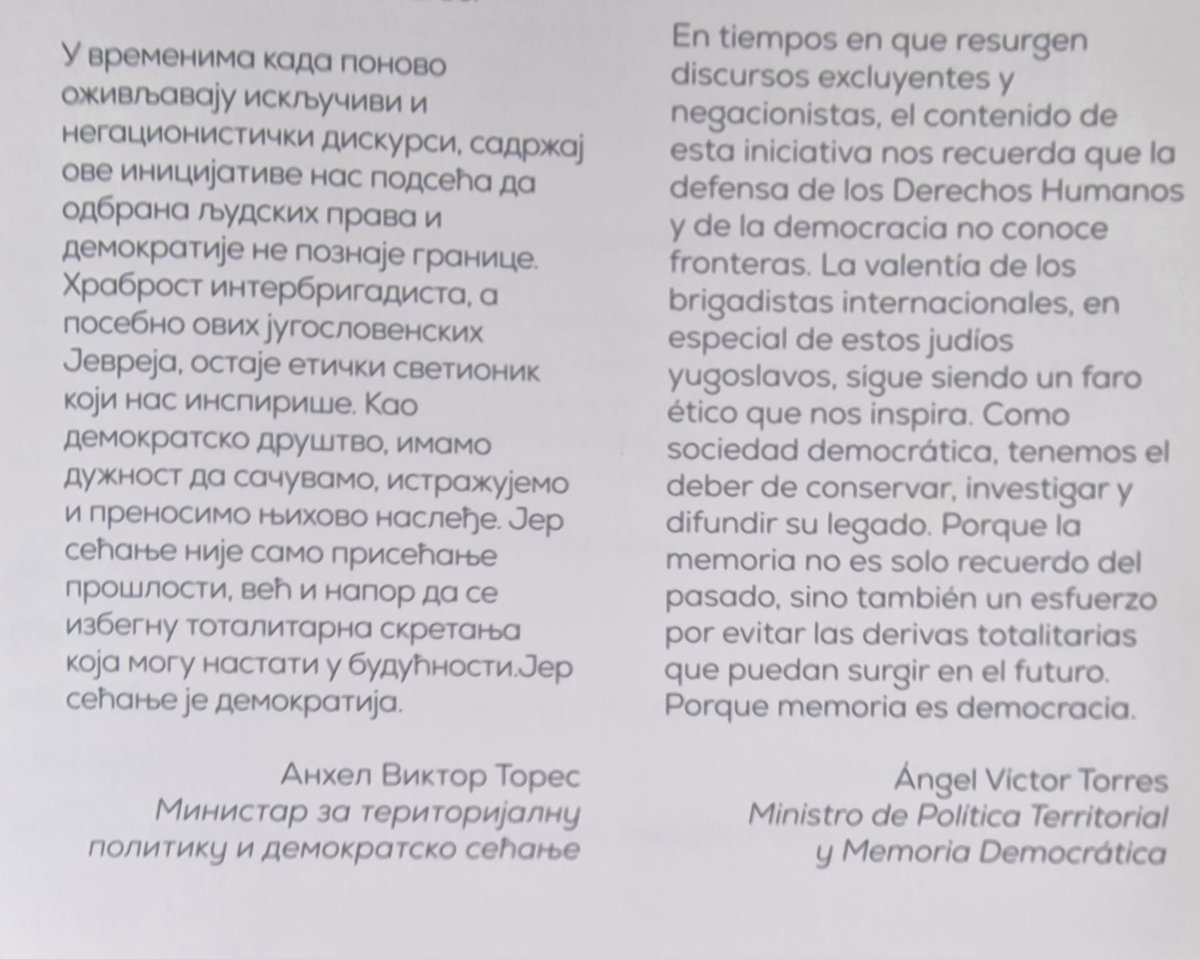 У временима када поново оживљавају искључиви и негационистички дискурси, садржај ове иницијативе нас подсећа да одбрана људских права и демократије не познаје границе. Храброст интербригадиста, а посебно ових југословенских Јевреја, остаје етички светионик који нас инспирише. Као демократско друштво, имамо дужност да сачувамо, истражујемо и преносимо њихово наслеђе. Јер сећање није само присећање прошлости, већ и напор да се избегну тоталитарна скретања која могу настати у будућности.Јер сећање је демократија.

Анхел Виктор Торес
Министар за територијалну политику и демократско сећање

En tiempos en que resurgen discursos excluyentes y negacionistas, el contenido de esta iniciativa nos recuerda que la defensa de los Derechos Humanos y de la democracia no conoce fronteras. La valentía de los brigadistas internacionales, en especial de estos judíos yugoslavos, sigue siendo un faro ético que nos inspira. Como sociedad democrática, tenemos el deber de conservar, investigar y difundir su legado. Porque la memoria no es solo recuerdo del pasado, sino también un esfuerzo por evitar las derivas totalitarias que puedan surgir en el futuro. Porque memoria es democracia.

Ángel Víctor Torres
Ministro de Política Territorial
y Memoria Democrática